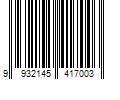 9 932145 417003